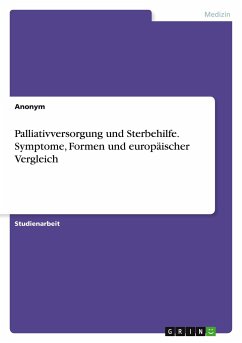 Medizin

Anonym

Palliativversorgung und Sterbehilfe. Symptome, Formen und europäischer Vergleich

Studienarbeit

GRIN